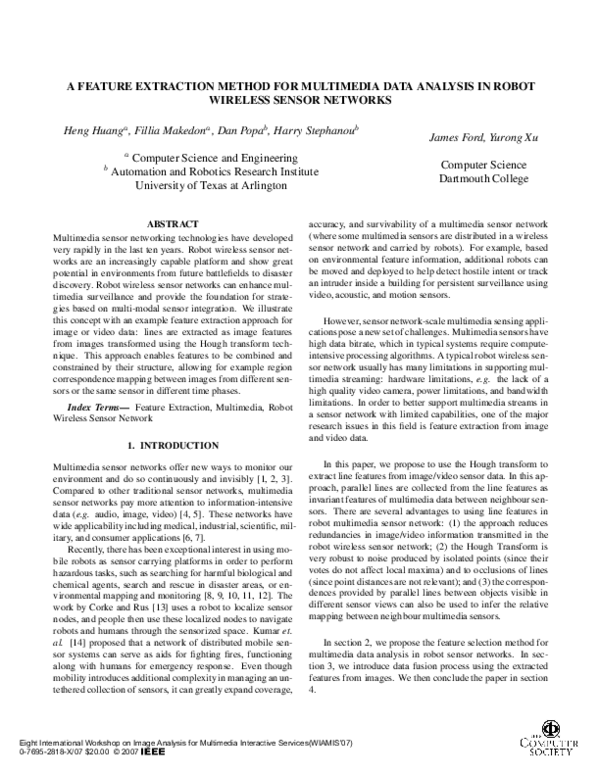 A FEATURE EXTRACTION METHOD FOR MULTIMEDIA DATA ANALYSIS IN ROBOT WIRELESS SENSOR NETWORKS

Heng Huang$^a$, Fillia Makedon$^a$, Dan Popa$^b$, Harry Stephanou$^b$

$^a$ Computer Science and Engineering
$^b$ Automation and Robotics Research Institute
University of Texas at Arlington

James Ford, Yurong Xu

Computer Science
Dartmouth College

ABSTRACT

Multimedia sensor networking technologies have developed very rapidly in the last ten years. Robot wireless sensor networks are an increasingly capable platform and show great potential in environments from future battlefields to disaster discovery. Robot wireless sensor networks can enhance multimedia surveillance and provide the foundation for strategies based on multi-modal sensor integration. We illustrate this concept with an example feature extraction approach for image or video data: lines are extracted as image features from images transformed using the Hough transform technique. This approach enables features to be combined and constrained by their structure, allowing for example region correspondence mapping between images from different sensors or the same sensor in different time phases.

Index Terms— Feature Extraction, Multimedia, Robot Wireless Sensor Network

1. INTRODUCTION

Multimedia sensor networks offer new ways to monitor our environment and do so continuously and invisibly [1, 2, 3]. Compared to other traditional sensor networks, multimedia sensor networks pay more attention to information-intensive data (e.g. audio, image, video) [4, 5]. These networks have wide applicability including medical, industrial, scientific, military, and consumer applications [6, 7].

Recently, there has been exceptional interest in using mobile robots as sensor carrying platforms in order to perform hazardous tasks, such as searching for harmful biological and chemical agents, search and rescue in disaster areas, or environmental mapping and monitoring [8, 9, 10, 11, 12]. The work by Corke and Rus [13] uses a robot to localize sensor nodes, and people then use these localized nodes to navigate robots and humans through the sensorized space. Kumar et. al. [14] proposed that a network of distributed mobile sensor systems can serve as aids for fighting fires, functioning along with humans for emergency response. Even though mobility introduces additional complexity in managing an untethered collection of sensors, it can greatly expand coverage, accuracy, and survivability of a multimedia sensor network (where some multimedia sensors are distributed in a wireless sensor network and carried by robots). For example, based on environmental feature information, additional robots can be moved and deployed to help detect hostile intent or track an intruder inside a building for persistent surveillance using video, acoustic, and motion sensors.

However, sensor network-scale multimedia sensing applications pose a new set of challenges. Multimedia sensors have high data bitrate, which in typical systems require compute-intensive processing algorithms. A typical robot wireless sensor network usually has many limitations in supporting multimedia streaming: hardware limitations, e.g. the lack of a high quality video camera, power limitations, and bandwidth limitations. In order to better support multimedia streams in a sensor network with limited capabilities, one of the major research issues in this field is feature extraction from image and video data.

In this paper, we propose to use the Hough transform to extract line features from image/video sensor data. In this approach, parallel lines are collected from the line features as invariant features of multimedia data between neighbour sensors. There are several advantages to using line features in robot multimedia sensor network: (1) the approach reduces redundancies in image/video information transmitted in the robot wireless sensor network; (2) the Hough Transform is very robust to noise produced by isolated points (since their votes do not affect local maxima) and to occlusions of lines (since point distances are not relevant); and (3) the correspondences provided by parallel lines between objects visible in different sensor views can also be used to infer the relative mapping between neighbour multimedia sensors.

In section 2, we propose the feature selection method for multimedia data analysis in robot sensor networks. In section 3, we introduce data fusion process using the extracted features from images. We then conclude the paper in section 4.

Eight International Workshop on Image Analysis for Multimedia Interactive Services(WIAMIS'07)
0-7695-2818-X/07 $20.00 © 2007 IEEE

COMPUTER SOCIETY